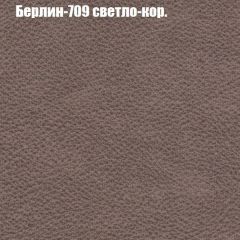 Берлин-709 светло-кор.